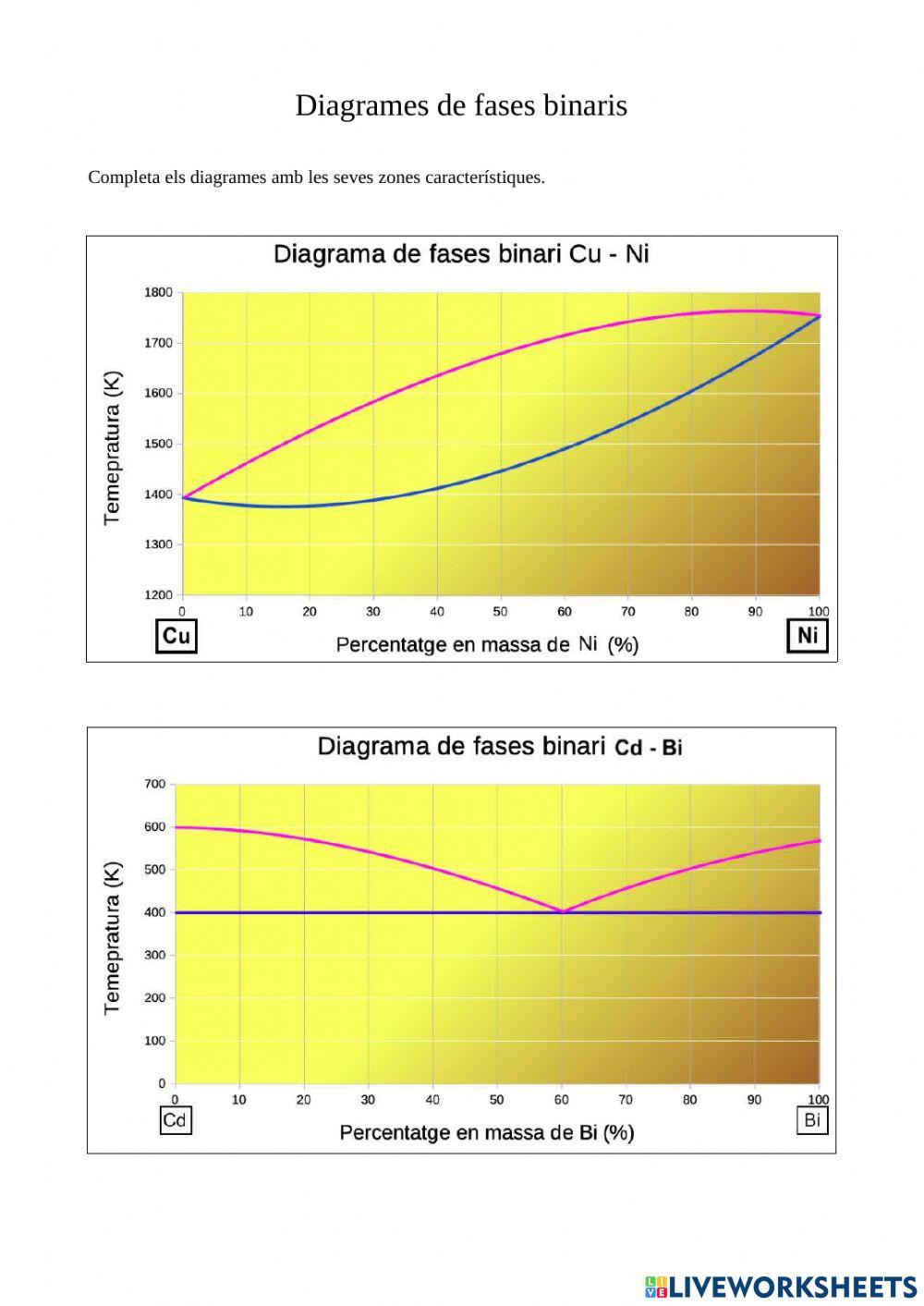 Diagrames de fases binaris

Completa els diagrames amb les seves zones característiques.

Diagrama de fases binari Cu - Ni

Temepratura (K)

1800
1700
1600
1500
1400
1300
1200

0 10 20 30 40 50 60 70 80 90 100

Cu

Percentatge en massa de Ni (%)

Ni

Diagrama de fases binari Cd - Bi

Temepratura (K)

700
600
500
400
300
200
100
0

0 10 20 30 40 50 60 70 80 90 100

Cd

Percentatge en massa de Bi (%)

Bi

LIVEWORKSHEETS